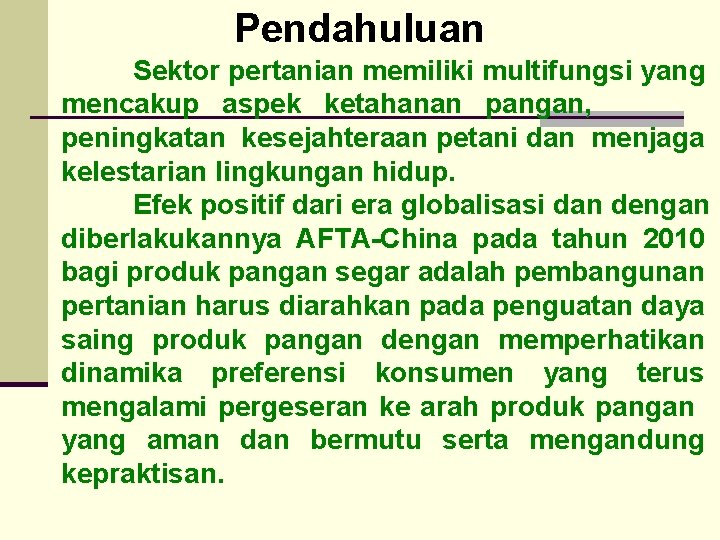 Pendahuluan

Sektor pertanian memiliki multifungsi yang mencakup aspek ketahanan pangan, peningkatan kesejahteraan petani dan menjaga kelestarian lingkungan hidup.

Efek positif dari era globalisasi dan dengan diberlakukannya AFTA-China pada tahun 2010 bagi produk pangan segar adalah pembangunan pertanian harus diarahkan pada penguatan daya saing produk pangan dengan memperhatikan dinamika preferensi konsumen yang terus mengalami pergeseran ke arah produk pangan yang aman dan bermutu serta mengandung kepraktisan.